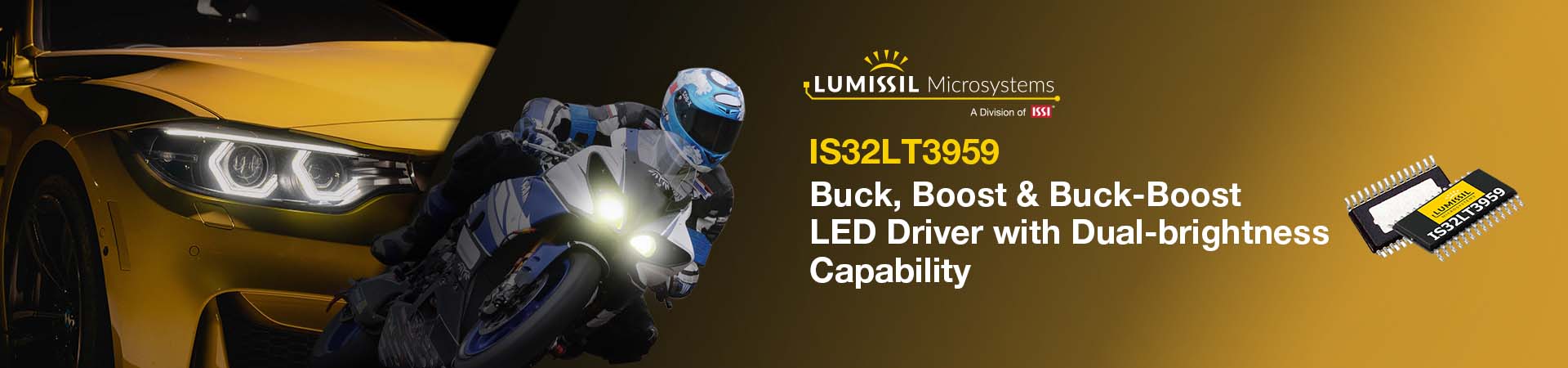 LUMISSIL Microsystems
A Division of ISSI

IS32LT3959
Buck, Boost & Buck-Boost LED Driver with Dual-brightness Capability

LUMISSIL
IS32LT3959